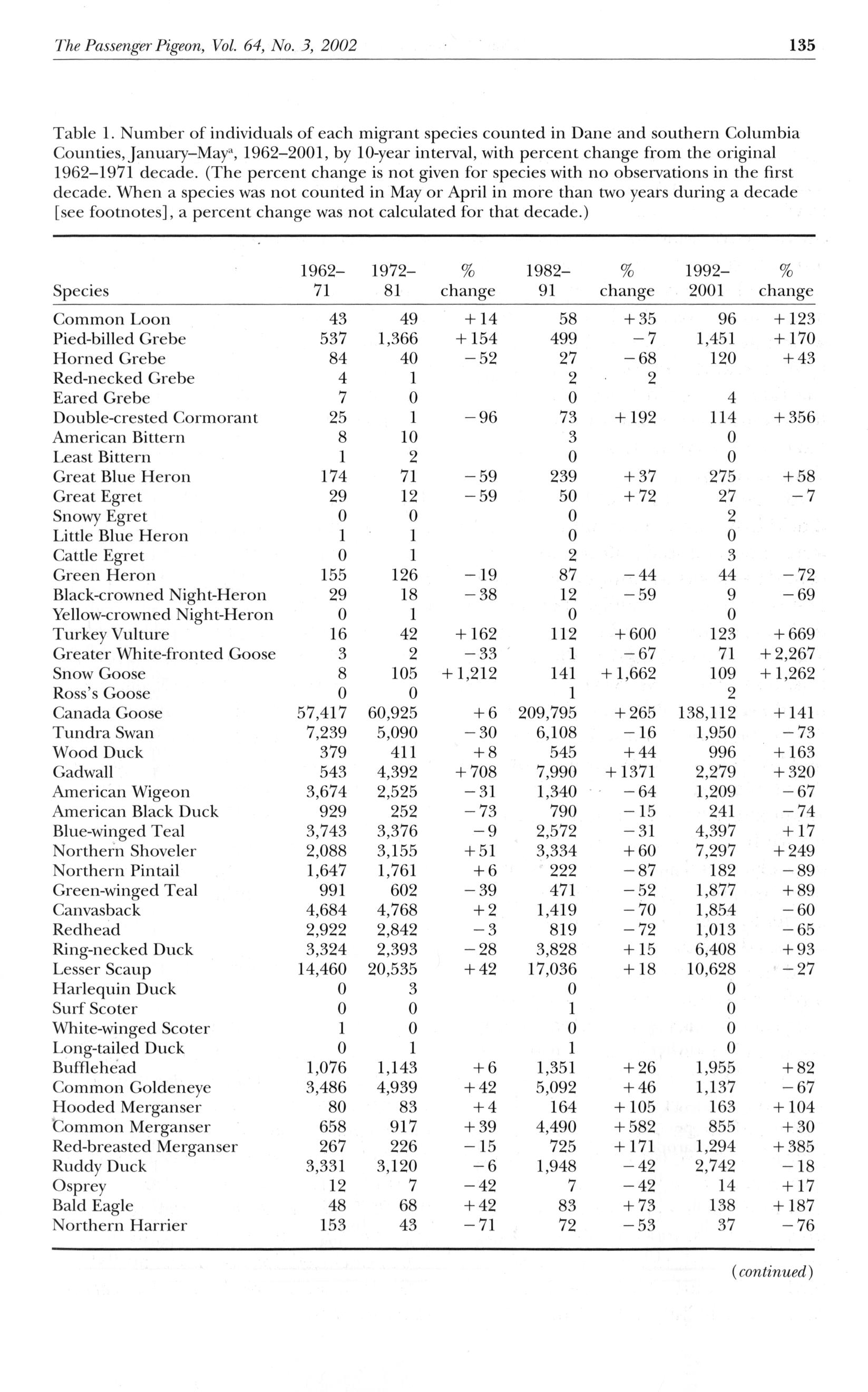 The Passenger Pigeon, Vol. 64, No. 3, 2002 135

Table 1. Number of individuals of each migrant species counted in Dane and southern Columbia Counties, January–May$^a$, 1962–2001, by 10-year interval, with percent change from the original 1962–1971 decade. (The percent change is not given for species with no observations in the first decade. When a species was not counted in May or April in more than two years during a decade [see footnotes], a percent change was not calculated for that decade.)

| Species | 1962–71 | 1972–81 | % change | 1982–91 | % change | 1992–2001 | % change |
|---|---|---|---|---|---|---|---|
| Common Loon | 43 | 49 | +14 | 58 | +35 | 96 | +123 |
| Pied-billed Grebe | 537 | 1,366 | +154 | 499 | −7 | 1,451 | +170 |
| Horned Grebe | 84 | 40 | −52 | 27 | −68 | 120 | +43 |
| Red-necked Grebe | 4 | 1 | | 2 | 2 | | |
| Eared Grebe | 7 | 0 | | 0 | | 4 | |
| Double-crested Cormorant | 25 | 1 | −96 | 73 | +192 | 114 | +356 |
| American Bittern | 8 | 10 | | 3 | | 0 | |
| Least Bittern | 1 | 2 | | 0 | | 0 | |
| Great Blue Heron | 174 | 71 | −59 | 239 | +37 | 275 | +58 |
| Great Egret | 29 | 12 | −59 | 50 | +72 | 27 | −7 |
| Snowy Egret | 0 | 0 | | 0 | | 2 | |
| Little Blue Heron | 1 | 1 | | 0 | | 0 | |
| Cattle Egret | 0 | 1 | | 2 | | 3 | |
| Green Heron | 155 | 126 | −19 | 87 | −44 | 44 | −72 |
| Black-crowned Night-Heron | 29 | 18 | −38 | 12 | −59 | 9 | −69 |
| Yellow-crowned Night-Heron | 0 | 1 | | 0 | | 0 | |
| Turkey Vulture | 16 | 42 | +162 | 112 | +600 | 123 | +669 |
| Greater White-fronted Goose | 3 | 2 | −33 | 1 | −67 | 71 | +2,267 |
| Snow Goose | 8 | 105 | +1,212 | 141 | +1,662 | 109 | +1,262 |
| Ross's Goose | 0 | 0 | | 1 | | 2 | |
| Canada Goose | 57,417 | 60,925 | +6 | 209,795 | +265 | 138,112 | +141 |
| Tundra Swan | 7,239 | 5,090 | −30 | 6,108 | −16 | 1,950 | −73 |
| Wood Duck | 379 | 411 | +8 | 545 | +44 | 996 | +163 |
| Gadwall | 543 | 4,392 | +708 | 7,990 | +1371 | 2,279 | +320 |
| American Wigeon | 3,674 | 2,525 | −31 | 1,340 | −64 | 1,209 | −67 |
| American Black Duck | 929 | 252 | −73 | 790 | −15 | 241 | −74 |
| Blue-winged Teal | 3,743 | 3,376 | −9 | 2,572 | −31 | 4,397 | +17 |
| Northern Shoveler | 2,088 | 3,155 | +51 | 3,334 | +60 | 7,297 | +249 |
| Northern Pintail | 1,647 | 1,761 | +6 | 222 | −87 | 182 | −89 |
| Green-winged Teal | 991 | 602 | −39 | 471 | −52 | 1,877 | +89 |
| Canvasback | 4,684 | 4,768 | +2 | 1,419 | −70 | 1,854 | −60 |
| Redhead | 2,922 | 2,842 | −3 | 819 | −72 | 1,013 | −65 |
| Ring-necked Duck | 3,324 | 2,393 | −28 | 3,828 | +15 | 6,408 | +93 |
| Lesser Scaup | 14,460 | 20,535 | +42 | 17,036 | +18 | 10,628 | −27 |
| Harlequin Duck | 0 | 3 | | 0 | | 0 | |
| Surf Scoter | 0 | 0 | | 1 | | 0 | |
| White-winged Scoter | 1 | 0 | | 0 | | 0 | |
| Long-tailed Duck | 0 | 1 | | 1 | | 0 | |
| Bufflehead | 1,076 | 1,143 | +6 | 1,351 | +26 | 1,955 | +82 |
| Common Goldeneye | 3,486 | 4,939 | +42 | 5,092 | +46 | 1,137 | −67 |
| Hooded Merganser | 80 | 83 | +4 | 164 | +105 | 163 | +104 |
| Common Merganser | 658 | 917 | +39 | 4,490 | +582 | 855 | +30 |
| Red-breasted Merganser | 267 | 226 | −15 | 725 | +171 | 1,294 | +385 |
| Ruddy Duck | 3,331 | 3,120 | −6 | 1,948 | −42 | 2,742 | −18 |
| Osprey | 12 | 7 | −42 | 7 | −42 | 14 | +17 |
| Bald Eagle | 48 | 68 | +42 | 83 | +73 | 138 | +187 |
| Northern Harrier | 153 | 43 | −71 | 72 | −53 | 37 | −76 |

(continued)